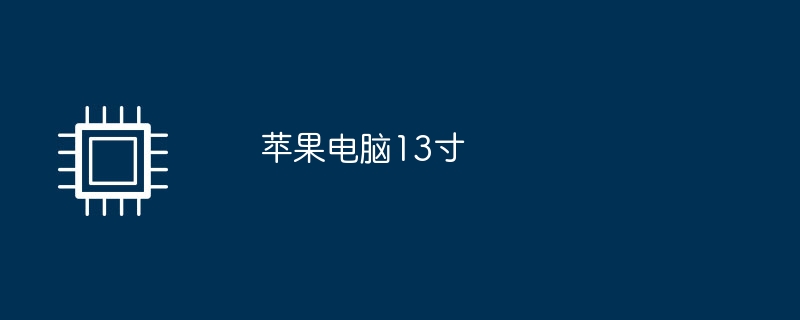 苹果电脑13寸